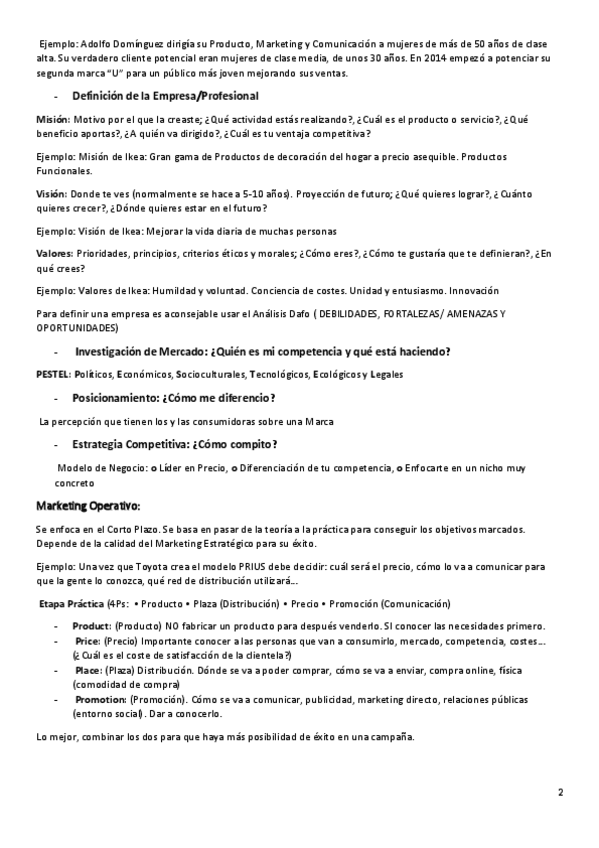 Ejemplo: Adolfo Domínguez dirigía su Producto, Marketing y Comunicación a mujeres de más de 50 años de clase alta. Su verdadero cliente potencial eran mujeres de clase media, de unos 30 años. En 2014 empezó a potenciar su segunda marca "U" para un público más joven mejorando sus ventas.

- Definición de la Empresa/Profesional

Misión: Motivo por el que la creaste; ¿Qué actividad estás realizando?, ¿Cuál es el producto o servicio?, ¿Qué beneficio aportas?, ¿A quién va dirigido?, ¿Cuál es tu ventaja competitiva?

Ejemplo: Misión de Ikea: Gran gama de Productos de decoración del hogar a precio asequible. Productos Funcionales.

Visión: Donde te ves (normalmente se hace a 5-10 años). Proyección de futuro; ¿Qué quieres lograr?, ¿Cuánto quieres crecer?, ¿Dónde quieres estar en el futuro?

Ejemplo: Visión de Ikea: Mejorar la vida diaria de muchas personas

Valores: Prioridades, principios, criterios éticos y morales; ¿Cómo eres?, ¿Cómo te gustaría que te definieran?, ¿En qué crees?

Ejemplo: Valores de Ikea: Humildad y voluntad. Conciencia de costes. Unidad y entusiasmo. Innovación

Para definir una empresa es aconsejable usar el Análisis Dafo ( DEBILIDADES, FORTALEZAS/ AMENAZAS Y OPORTUNIDADES)

- Investigación de Mercado: ¿Quién es mi competencia y qué está haciendo?

PESTEL: Políticos, Económicos, Socioculturales, Tecnológicos, Ecológicos y Legales

- Posicionamiento: ¿Cómo me diferencio?

La percepción que tienen los y las consumidoras sobre una Marca

- Estrategia Competitiva: ¿Cómo compito?

Modelo de Negocio: o Líder en Precio, o Diferenciación de tu competencia, o Enfocarte en un nicho muy concreto

Marketing Operativo:

Se enfoca en el Corto Plazo. Se basa en pasar de la teoría a la práctica para conseguir los objetivos marcados. Depende de la calidad del Marketing Estratégico para su éxito.

Ejemplo: Una vez que Toyota crea el modelo PRIUS debe decidir: cuál será el precio, cómo lo va a comunicar para que la gente lo conozca, qué red de distribución utilizará...

Etapa Práctica (4Ps: • Producto • Plaza (Distribución) • Precio • Promoción (Comunicación)

- Product: (Producto) NO fabricar un producto para después venderlo. SI conocer las necesidades primero.
- Price: (Precio) Importante conocer a las personas que van a consumirlo, mercado, competencia, costes... (¿Cuál es el coste de satisfacción de la clientela?)
- Place: (Plaza) Distribución. Dónde se va a poder comprar, cómo se va a enviar, compra online, física (comodidad de compra)
- Promotion: (Promoción). Cómo se va a comunicar, publicidad, marketing directo, relaciones públicas (entorno social). Dar a conocerlo.

Lo mejor, combinar los dos para que haya más posibilidad de éxito en una campaña.

2